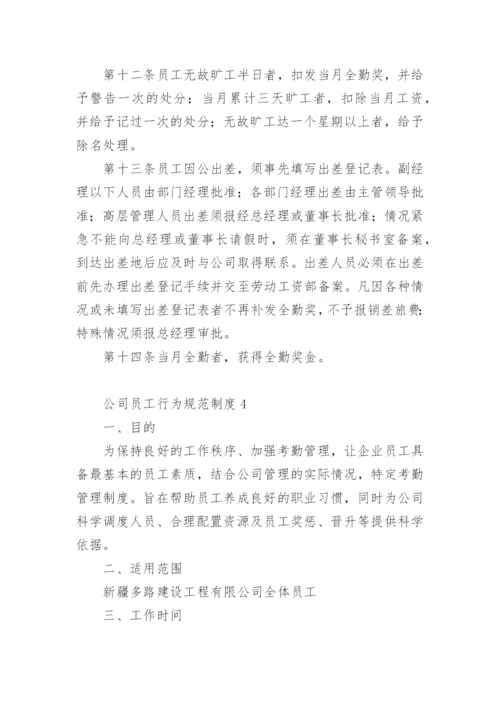 第十二条员工无故旷工半日者，扣发当月全勤奖，并给予警告一次的处分；当月累计三天旷工者，扣除当月工资，并给予记过一次的处分；无故旷工达一个星期以上者，给予除名处理。

第十三条员工因公出差，须事先填写出差登记表。副经理以下人员由部门经理批准；各部门经理出差由主管领导批准；高层管理人员出差须报经总经理或董事长批准；情况紧急不能向总经理或董事长请假时，须在董事长秘书室备案，到达出差地后应及时与公司取得联系。出差人员必须在出差前先办理出差登记手续并交至劳动工资部备案。凡因各种情况或未填写出差登记表者不再补发全勤奖，不予报销差旅费；特殊情况须报总经理审批。

第十四条当月全勤者，获得全勤奖金。

公司员工行为规范制度4

一、目的

为保持良好的工作秩序、加强考勤管理，让企业员工具备最基本的员工素质，结合公司管理的实际情况，特定考勤管理制度。旨在帮助员工养成良好的职业习惯，同时为公司科学调度人员、合理配置资源及员工奖惩、晋升等提供科学依据。

二、适用范围

新疆多路建设工程有限公司全体员工

三、工作时间